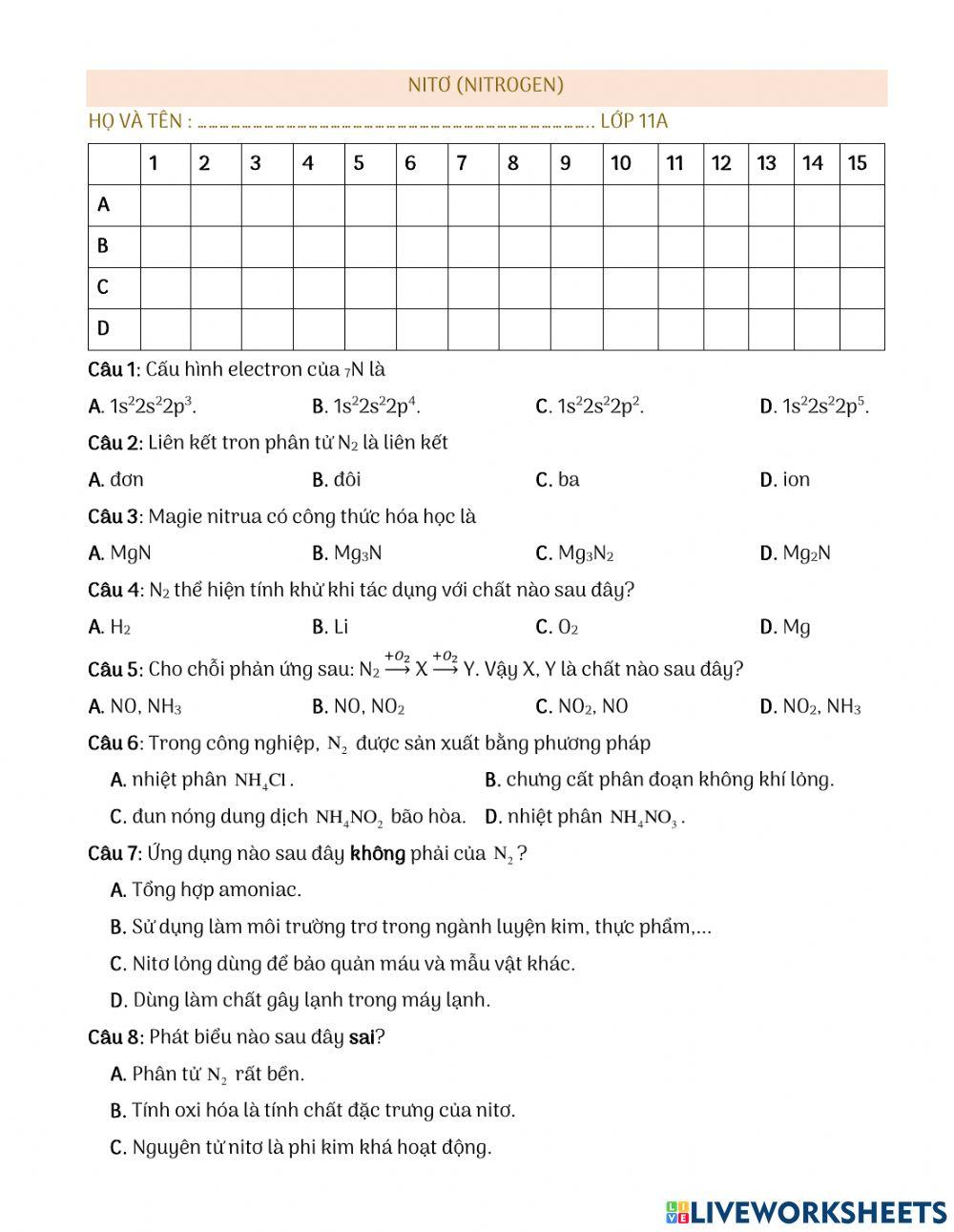 NITƠ (NITROGEN)

HỌ VÀ TÊN : ........................................................................................ LỚP 11A

| | 1 | 2 | 3 | 4 | 5 | 6 | 7 | 8 | 9 | 10 | 11 | 12 | 13 | 14 | 15 |
|---|---|---|---|---|---|---|---|---|---|---|---|---|---|---|---|
| A | | | | | | | | | | | | | | | |
| B | | | | | | | | | | | | | | | |
| C | | | | | | | | | | | | | | | |
| D | | | | | | | | | | | | | | | |

Câu 1: Cấu hình electron của $_7N$ là

A. $1s^22s^22p^3$. B. $1s^22s^22p^4$. C. $1s^22s^22p^2$. D. $1s^22s^22p^5$.

Câu 2: Liên kết tron phân tử $N_2$ là liên kết

A. đơn B. đôi C. ba D. ion

Câu 3: Magie nitrua có công thức hóa học là

A. MgN B. $Mg_3N$ C. $Mg_3N_2$ D. $Mg_2N$

Câu 4: $N_2$ thể hiện tính khử khi tác dụng với chất nào sau đây?

A. $H_2$ B. Li C. $O_2$ D. Mg

Câu 5: Cho chỗi phản ứng sau: $N_2 \xrightarrow{+O_2} X \xrightarrow{+O_2} Y$. Vậy X, Y là chất nào sau đây?

A. NO, $NH_3$ B. NO, $NO_2$ C. $NO_2$, NO D. $NO_2$, $NH_3$

Câu 6: Trong công nghiệp, $N_2$ được sản xuất bằng phương pháp

A. nhiệt phân $NH_4Cl$. B. chưng cất phân đoạn không khí lỏng.

C. đun nóng dung dịch $NH_4NO_2$ bão hòa. D. nhiệt phân $NH_4NO_3$.

Câu 7: Ứng dụng nào sau đây không phải của $N_2$?

A. Tổng hợp amoniac.

B. Sử dụng làm môi trường trơ trong ngành luyện kim, thực phẩm,...

C. Nitơ lỏng dùng để bảo quản máu và mẫu vật khác.

D. Dùng làm chất gây lạnh trong máy lạnh.

Câu 8: Phát biểu nào sau đây sai?

A. Phân tử $N_2$ rất bền.

B. Tính oxi hóa là tính chất đặc trưng của nitơ.

C. Nguyên tử nitơ là phi kim khá hoạt động.

LIVEWORKSHEETS